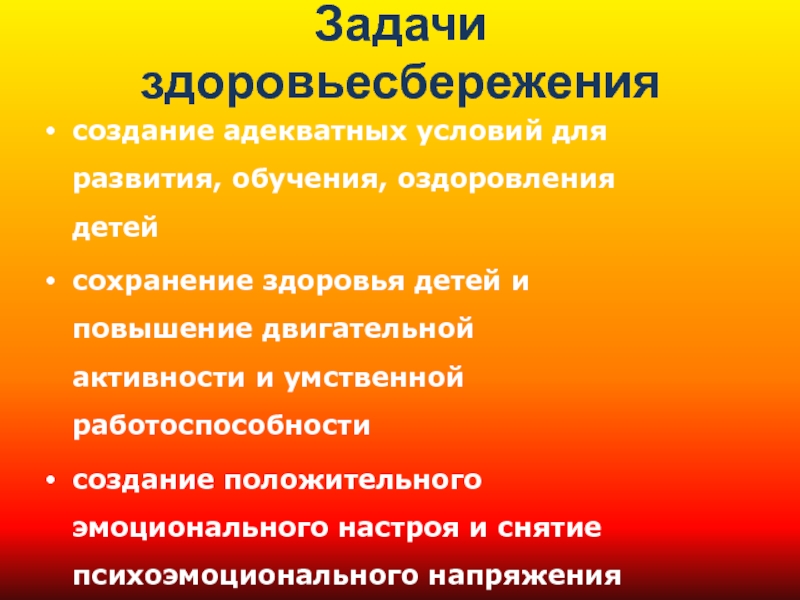 Задачи здоровьесбережения

• создание адекватных условий для развития, обучения, оздоровления детей

• сохранение здоровья детей и повышение двигательной активности и умственной работоспособности

• создание положительного эмоционального настроя и снятие психоэмоционального напряжения